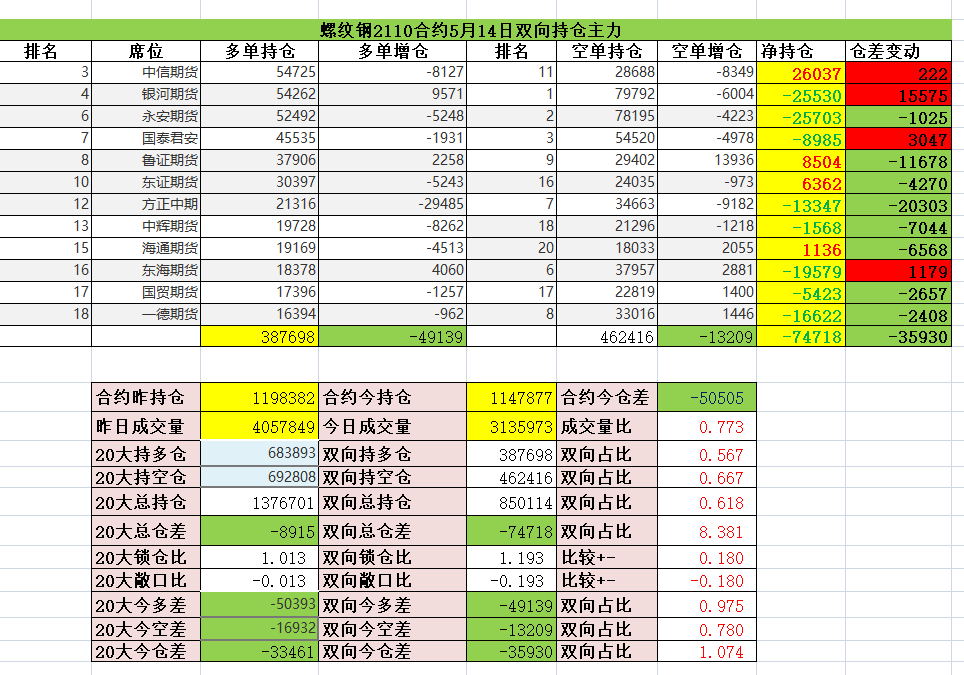 螺纹钢2110合约5月14日双向持仓主力

| 排名 | 席位 | 多单持仓 | 多单增仓 | 排名 | 空单持仓 | 空单增仓 | 净持仓 | 仓差变动 |
|---|---|---|---|---|---|---|---|---|
| 3 | 中信期货 | 54725 | -8127 | 11 | 28688 | -8349 | 26037 | 222 |
| 4 | 银河期货 | 54262 | 9571 | 1 | 79792 | -6004 | -25530 | 15575 |
| 6 | 永安期货 | 52492 | -5248 | 2 | 78195 | -4223 | -25703 | -1025 |
| 7 | 国泰君安 | 45535 | -1931 | 3 | 54520 | -4978 | -8985 | 3047 |
| 8 | 鲁证期货 | 37906 | 2258 | 9 | 29402 | 13936 | 8504 | -11678 |
| 10 | 东证期货 | 30397 | -5243 | 16 | 24035 | -973 | 6362 | -4270 |
| 12 | 方正中期 | 21316 | -29485 | 7 | 34663 | -9182 | -13347 | -20303 |
| 13 | 中辉期货 | 19728 | -8262 | 18 | 21296 | -1218 | -1568 | -7044 |
| 15 | 海通期货 | 19169 | -4513 | 20 | 18033 | 2055 | 1136 | -6568 |
| 16 | 东海期货 | 18378 | 4060 | 6 | 37957 | 2881 | -19579 | 1179 |
| 17 | 国贸期货 | 17396 | -1257 | 17 | 22819 | 1400 | -5423 | -2657 |
| 18 | 一德期货 | 16394 | -962 | 8 | 33016 | 1446 | -16622 | -2408 |
| | | 387698 | -49139 | | 462416 | -13209 | -74718 | -35930 |

| 合约昨持仓 | 1198382 | 合约今持仓 | 1147877 | 合约今仓差 | -50505 |
|---|---|---|---|---|---|
| 昨日成交量 | 4057849 | 今日成交量 | 3135973 | 成交量比 | 0.773 |
| 20大持多仓 | 683893 | 双向持多仓 | 387698 | 双向占比 | 0.567 |
| 20大持空仓 | 692808 | 双向持空仓 | 462416 | 双向占比 | 0.667 |
| 20大总持仓 | 1376701 | 双向总持仓 | 850114 | 双向占比 | 0.618 |
| 20大总仓差 | -8915 | 双向总仓差 | -74718 | 双向占比 | 8.381 |
| 20大锁仓比 | 1.013 | 双向锁仓比 | 1.193 | 比较+- | 0.180 |
| 20大敞口比 | -0.013 | 双向敞口比 | -0.193 | 比较+- | -0.180 |
| 20大今多差 | -50393 | 双向今多差 | -49139 | 双向占比 | 0.975 |
| 20大今空差 | -16932 | 双向今空差 | -13209 | 双向占比 | 0.780 |
| 20大今仓差 | -33461 | 双向今仓差 | -35930 | 双向占比 | 1.074 |